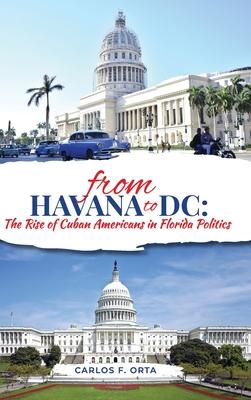 from
HAVANA to DC:
The Rise of Cuban Americans in Florida Politics

CARLOS F. ORTA